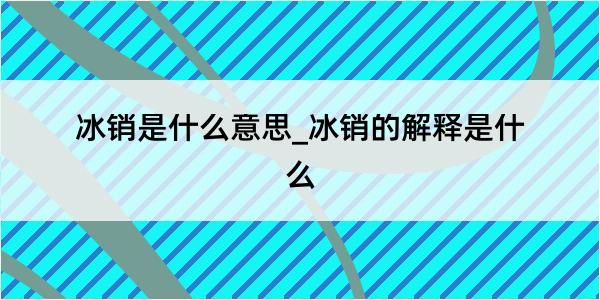 冰销是什么意思_冰销的解释是什么